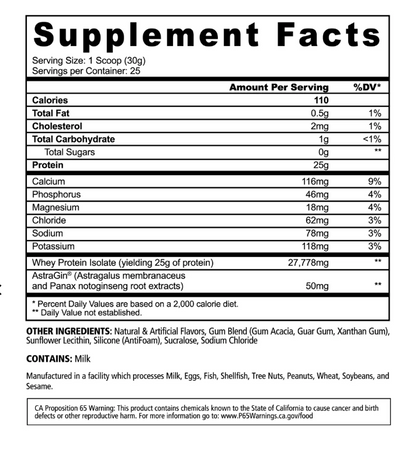 Supplement Facts

Serving Size: 1 Scoop (30g)
Servings per Container: 25

| | Amount Per Serving | %DV* |
|---|---|---|
| Calories | 110 | |
| Total Fat | 0.5g | 1% |
| Cholesterol | 2mg | 1% |
| Total Carbohydrate | 1g | <1% |
| Total Sugars | 0g | ** |
| Protein | 25g | |
| Calcium | 116mg | 9% |
| Phosphorus | 46mg | 4% |
| Magnesium | 18mg | 4% |
| Chloride | 62mg | 3% |
| Sodium | 78mg | 3% |
| Potassium | 118mg | 3% |
| Whey Protein Isolate (yielding 25g of protein) | 27,778mg | ** |
| AstraGin® (Astragalus membranaceus and Panax notoginseng root extracts) | 50mg | ** |

* Percent Daily Values are based on a 2,000 calorie diet.
** Daily Value not established.

OTHER INGREDIENTS: Natural & Artificial Flavors, Gum Blend (Gum Acacia, Guar Gum, Xanthan Gum), Sunflower Lecithin, Silicone (AntiFoam), Sucralose, Sodium Chloride

CONTAINS: Milk

Manufactured in a facility which processes Milk, Eggs, Fish, Shellfish, Tree Nuts, Peanuts, Wheat, Soybeans, and Sesame.

CA Proposition 65 Warning: This product contains chemicals known to the State of California to cause cancer and birth defects or other reproductive harm. For more information go to: www.P65Warnings.ca.gov/food